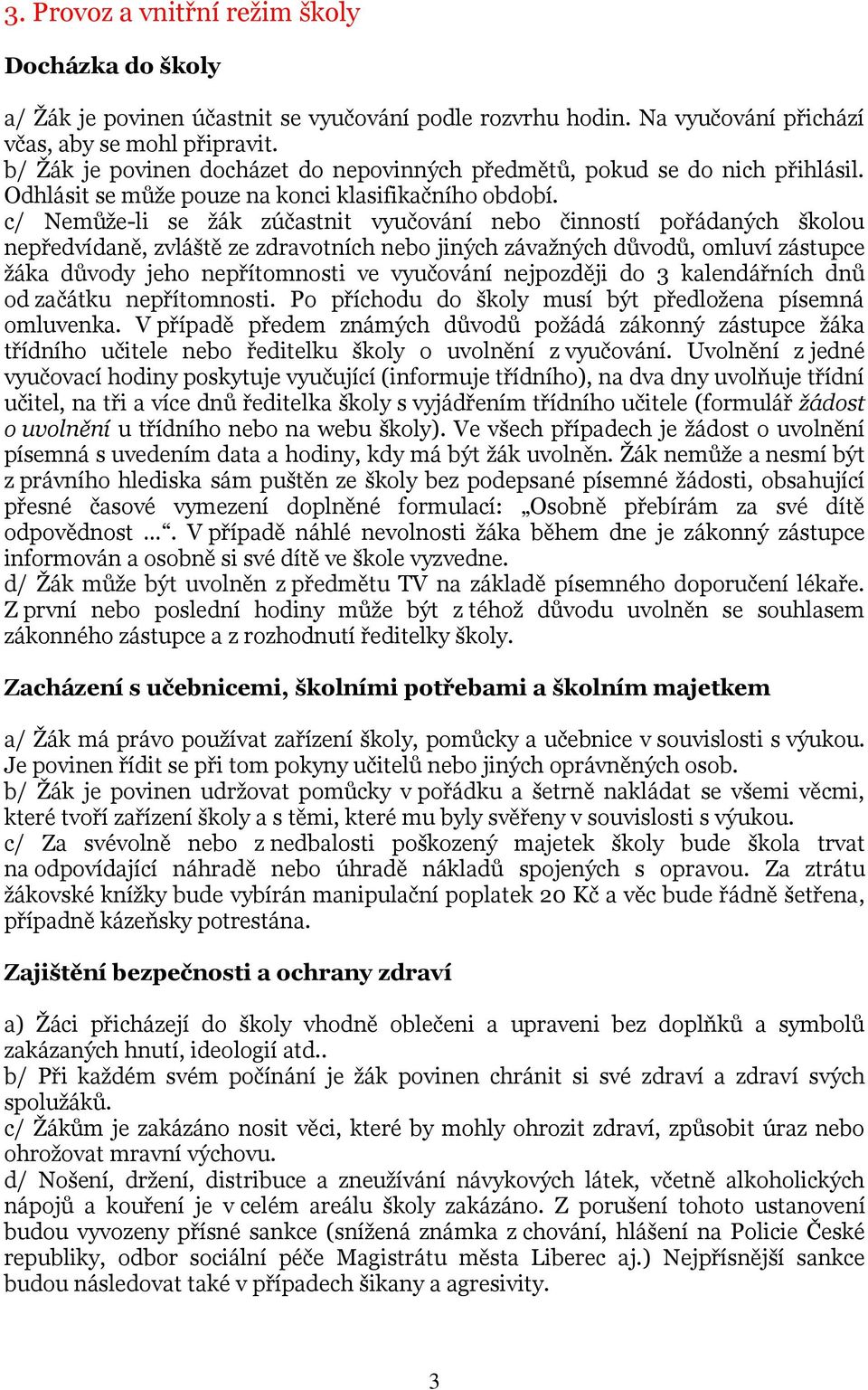 3. Provoz a vnitřní režim školy

Docházka do školy

a/ Žák je povinen účastnit se vyučování podle rozvrhu hodin. Na vyučování přichází včas, aby se mohl připravit.
b/ Žák je povinen docházet do nepovinných předmětů, pokud se do nich přihlásil. Odhlásit se může pouze na konci klasifikačního období.
c/ Nemůže-li se žák zúčastnit vyučování nebo činností pořádaných školou nepředvídaně, zvláště ze zdravotních nebo jiných závažných důvodů, omluví zástupce žáka důvody jeho nepřítomnosti ve vyučování nejpozději do 3 kalendářních dnů od začátku nepřítomnosti. Po příchodu do školy musí být předložena písemná omluvenka. V případě předem známých důvodů požádá zákonný zástupce žáka třídního učitele nebo ředitelku školy o uvolnění z vyučování. Uvolnění z jedné vyučovací hodiny poskytuje vyučující (informuje třídního), na dva dny uvolňuje třídní učitel, na tři a více dnů ředitelka školy s vyjádřením třídního učitele (formulář žádost o uvolnění u třídního nebo na webu školy). Ve všech případech je žádost o uvolnění písemná s uvedením data a hodiny, kdy má být žák uvolněn. Žák nemůže a nesmí být z právního hlediska sám puštěn ze školy bez podepsané písemné žádosti, obsahující přesné časové vymezení doplněné formulací: „Osobně přebírám za své dítě odpovědnost …“. V případě náhlé nevolnosti žáka během dne je zákonný zástupce informován a osobně si své dítě ve škole vyzvedne.
d/ Žák může být uvolněn z předmětu TV na základě písemného doporučení lékaře. Z první nebo poslední hodiny může být z téhož důvodu uvolněn se souhlasem zákonného zástupce a z rozhodnutí ředitelky školy.

Zacházení s učebnicemi, školními potřebami a školním majetkem

a/ Žák má právo používat zařízení školy, pomůcky a učebnice v souvislosti s výukou. Je povinen řídit se při tom pokyny učitelů nebo jiných oprávněných osob.
b/ Žák je povinen udržovat pomůcky v pořádku a šetrně nakládat se všemi věcmi, které tvoří zařízení školy a s těmi, které mu byly svěřeny v souvislosti s výukou.
c/ Za svévolně nebo z nedbalosti poškozený majetek školy bude škola trvat na odpovídající náhradě nebo úhradě nákladů spojených s opravou. Za ztrátu žákovské knížky bude vybírán manipulační poplatek 20 Kč a věc bude řádně šetřena, případně kázeňsky potrestána.

Zajištění bezpečnosti a ochrany zdraví

a) Žáci přicházejí do školy vhodně oblečeni a upraveni bez doplňků a symbolů zakázaných hnutí, ideologií atd..
b/ Při každém svém počínání je žák povinen chránit si své zdraví a zdraví svých spolužáků.
c/ Žákům je zakázáno nosit věci, které by mohly ohrozit zdraví, způsobit úraz nebo ohrožovat mravní výchovu.
d/ Nošení, držení, distribuce a zneužívání návykových látek, včetně alkoholických nápojů a kouření je v celém areálu školy zakázáno. Z porušení tohoto ustanovení budou vyvozeny přísné sankce (snížená známka z chování, hlášení na Policie České republiky, odbor sociální péče Magistrátu města Liberec aj.) Nejpřísnější sankce budou následovat také v případech šikany a agresivity.

3